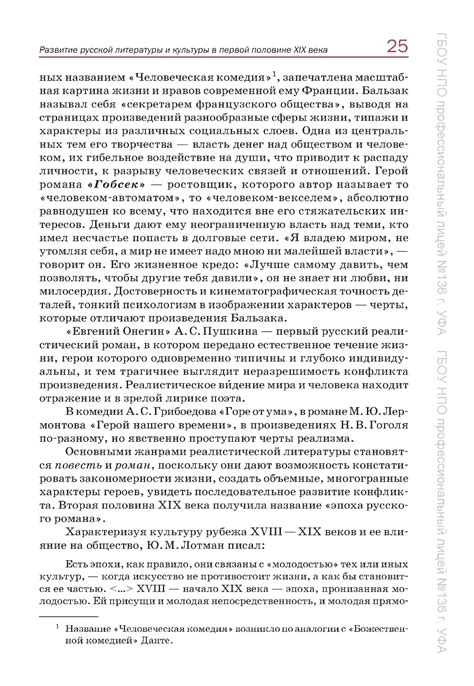 Развитие русской литературы и культуры в первой половине XIX века

25

ных названием «Человеческая комедия»$^1$, запечатлена масштабная картина жизни и нравов современной ему Франции. Бальзак называл себя «секретарем французского общества», выводя на страницах произведений разнообразные сферы жизни, типажи и характеры из различных социальных слоев. Одна из центральных тем его творчества — власть денег над обществом и человеком, их гибельное воздействие на души, что приводит к распаду личности, к разрыву человеческих связей и отношений. Герой романа «Гобсек» — ростовщик, которого автор называет то «человеком-автоматом», то «человеком-векселем», абсолютно равнодушен ко всему, что находится вне его стяжательских интересов. Деньги дают ему неограниченную власть над теми, кто имел несчастье попасть в долговые сети. «Я владею миром, не утомляя себя, а мир не имеет надо мною ни малейшей власти», — говорит он. Его жизненное кредо: «Лучше самому давить, чем позволять, чтобы другие тебя давили», он не знает ни любви, ни милосердия. Достоверность и кинематографическая точность деталей, тонкий психологизм в изображении характеров — черты, которые отличают произведения Бальзака.

«Евгений Онегин» А. С. Пушкина — первый русский реалистический роман, в котором передано естественное течение жизни, герои которого одновременно типичны и глубоко индивидуальны, и тем трагичнее выглядит неразрешимость конфликта произведения. Реалистическое ви́дение мира и человека находит отражение и в зрелой лирике поэта.

В комедии А. С. Грибоедова «Горе от ума», в романе М. Ю. Лермонтова «Герой нашего времени», в произведениях Н. В. Гоголя по-разному, но явственно проступают черты реализма.

Основными жанрами реалистической литературы становятся повесть и роман, поскольку они дают возможность констатировать закономерности жизни, создать объемные, многогранные характеры героев, увидеть последовательное развитие конфликта. Вторая половина XIX века получила название «эпоха русского романа».

Характеризуя культуру рубежа XVIII — XIX веков и ее влияние на общество, Ю. М. Лотман писал:

Есть эпохи, как правило, они связаны с «молодостью» тех или иных культур, — когда искусство не противостоит жизни, а как бы становится ее частью. <...> XVIII — начало XIX века — эпоха, пронизанная молодостью. Ей присущи и молодая непосредственность, и молодая прямо-

$^1$ Название «Человеческая комедия» возникло по аналогии с «Божественной комедией» Данте.

ГБОУ НПО профессиональный лицей №136 г. УФА ГБОУ НПО профессиональный лицей №136 г. УФА